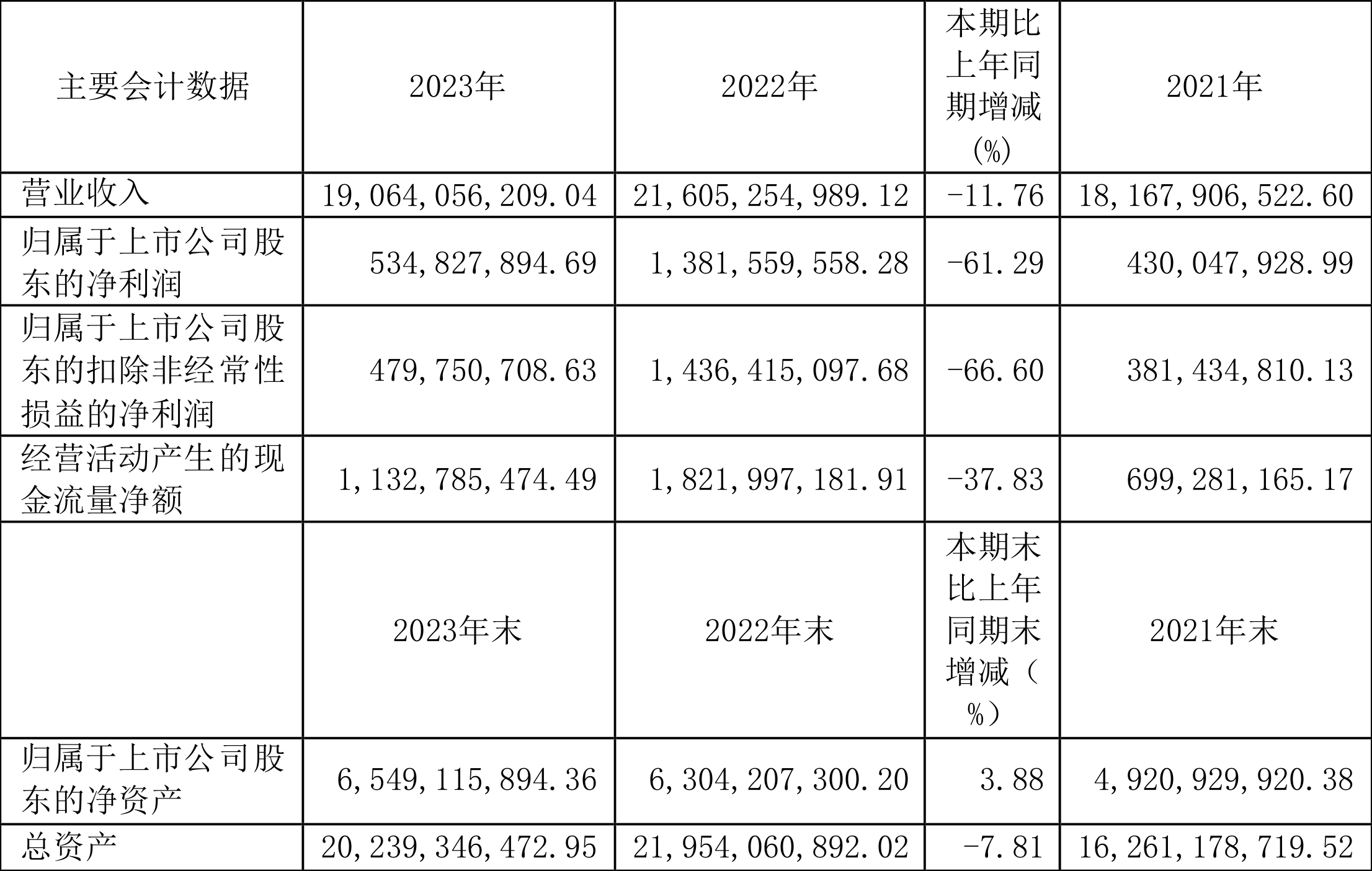 | 主要会计数据 | 2023年 | 2022年 | 本期比上年同期增减(%) | 2021年 |
|---|---|---|---|---|
| 营业收入 | 19,064,056,209.04 | 21,605,254,989.12 | -11.76 | 18,167,906,522.60 |
| 归属于上市公司股东的净利润 | 534,827,894.69 | 1,381,559,558.28 | -61.29 | 430,047,928.99 |
| 归属于上市公司股东的扣除非经常性损益的净利润 | 479,750,708.63 | 1,436,415,097.68 | -66.60 | 381,434,810.13 |
| 经营活动产生的现金流量净额 | 1,132,785,474.49 | 1,821,997,181.91 | -37.83 | 699,281,165.17 |
|  | 2023年末 | 2022年末 | 本期末比上年同期末增减(%) | 2021年末 |
| 归属于上市公司股东的净资产 | 6,549,115,894.36 | 6,304,207,300.20 | 3.88 | 4,920,929,920.38 |
| 总资产 | 20,239,346,472.95 | 21,954,060,892.02 | -7.81 | 16,261,178,719.52 |